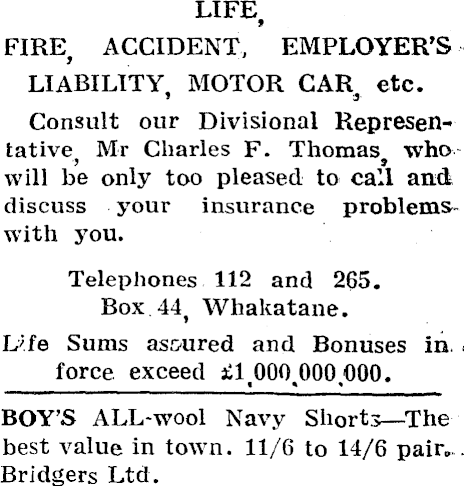 LIFE,

FIRE, ACCIDENT, EMPLOYER'S LIABILITY, MOTOR CAR, etc.

Consult our Divisional Representative, Mr Charles F. Thomas, who will be only too pleased to call and discuss your insurance problems with you.

Telephones 112 and 265.
Box 44, Whakatane.

Life Sums assured and Bonuses in force exceed £1,000,000,000.

BOY'S ALL-wool Navy Shorts—The best value in town. 11/6 to 14/6 pair. Bridgers Ltd.